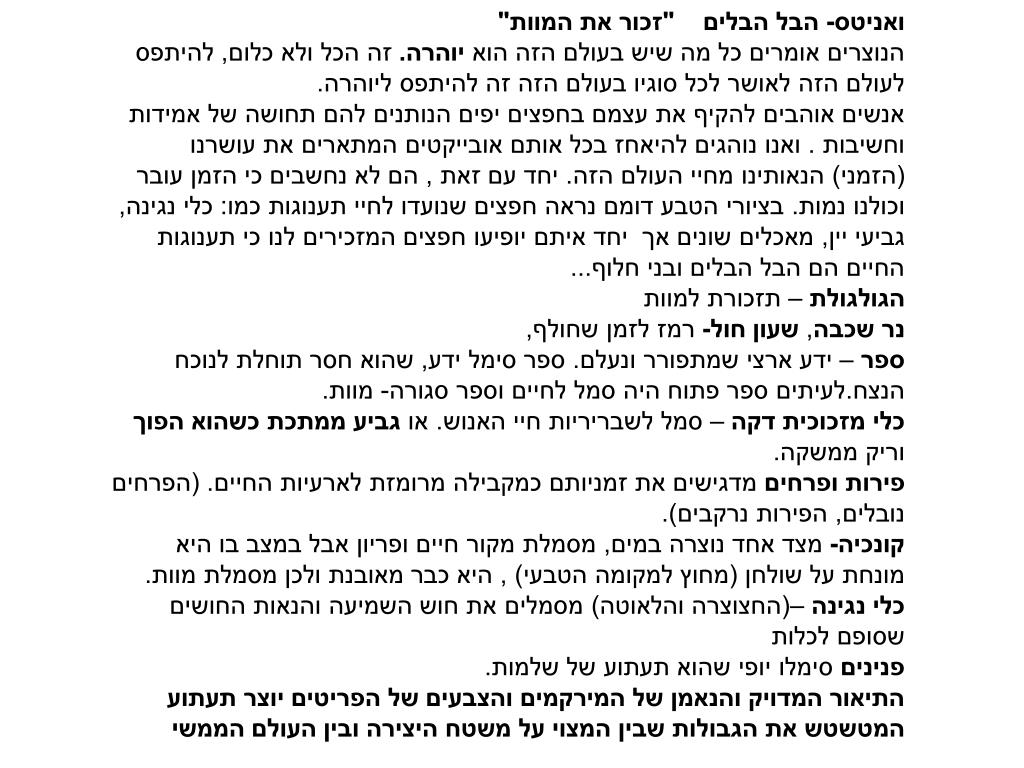 ואניטס- הבל הבלים "זכור את המוות"
הנוצרים אומרים כל מה שיש בעולם הזה הוא יוהרה. זה הכל ולא כלום, להיתפס לעולם הזה לאושר לכל סוגיו בעולם הזה זה להיתפס ליוהרה.
אנשים אוהבים להקיף את עצמם בחפצים יפים הנותנים להם תחושה של אמידות וחשיבות . ואנו נוהגים להיאחז בכל אותם אובייקטים המתארים את עושרנו (הזמני) הנאותינו מחיי העולם הזה. יחד עם זאת , הם לא נחשבים כי הזמן עובר וכולנו נמות. בציורי הטבע דומם נראה חפצים שנועדו לחיי תענוגות כמו: כלי נגינה, גביעי יין, מאכלים שונים אך יחד איתם יופיעו חפצים המזכירים לנו כי תענוגות החיים הם הבל הבלים ובני חלוף...
הגולגולת – תזכורת למוות
נר שכבה, שעון חול- רמז לזמן שחולף,
ספר – ידע ארצי שמתפורר ונעלם. ספר סימל ידע, שהוא חסר תוחלת לנוכח הנצח.לעיתים ספר פתוח היה סמל לחיים וספר סגורה- מוות.
כלי מזכוכית דקה – סמל לשבריריות חיי האנוש. או גביע ממתכת כשהוא הפוך וריק ממשקה.
פירות ופרחים מדגישים את זמניותם כמקבילה מרומזת לארעיות החיים. (הפרחים נובלים, הפירות נרקבים).
קונכיה- מצד אחד נוצרה במים, מסמלת מקור חיים ופריון אבל במצב בו היא מונחת על שולחן (מחוץ למקומה הטבעי) , היא כבר מאובנת ולכן מסמלת מוות.
כלי נגינה –(החצוצרה והלאוטה) מסמלים את חוש השמיעה והנאות החושים שסופם לכלות
פנינים סימלו יופי שהוא תעתוע של שלמות.
התיאור המדויק והנאמן של המירקמים והצבעים של הפריטים יוצר תעתוע המטשטש את הגבולות שבין המצוי על משטח היצירה ובין העולם הממשי